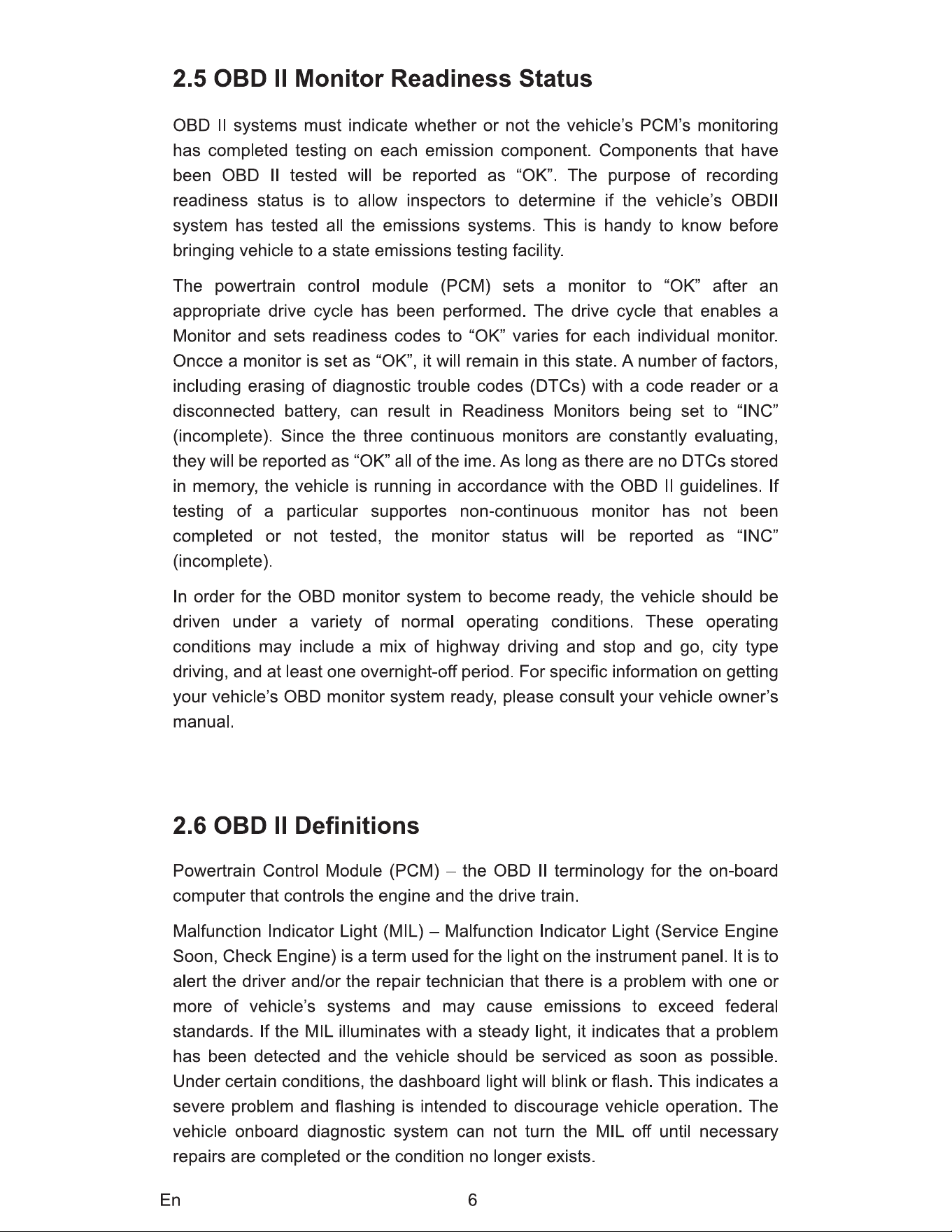 2.5 OBD II Monitor Readiness Status

OBD II systems must indicate whether or not the vehicle's PCM's monitoring has completed testing on each emission component. Components that have been OBD II tested will be reported as "OK". The purpose of recording readiness status is to allow inspectors to determine if the vehicle's OBDII system has tested all the emissions systems. This is handy to know before bringing vehicle to a state emissions testing facility.

The powertrain control module (PCM) sets a monitor to "OK" after an appropriate drive cycle has been performed. The drive cycle that enables a Monitor and sets readiness codes to "OK" varies for each individual monitor. Oncce a monitor is set as "OK", it will remain in this state. A number of factors, including erasing of diagnostic trouble codes (DTCs) with a code reader or a disconnected battery, can result in Readiness Monitors being set to "INC" (incomplete). Since the three continuous monitors are constantly evaluating, they will be reported as "OK" all of the ime. As long as there are no DTCs stored in memory, the vehicle is running in accordance with the OBD II guidelines. If testing of a particular supportes non-continuous monitor has not been completed or not tested, the monitor status will be reported as "INC" (incomplete).

In order for the OBD monitor system to become ready, the vehicle should be driven under a variety of normal operating conditions. These operating conditions may include a mix of highway driving and stop and go, city type driving, and at least one overnight-off period. For specific information on getting your vehicle's OBD monitor system ready, please consult your vehicle owner's manual.

2.6 OBD II Definitions

Powertrain Control Module (PCM) – the OBD II terminology for the on-board computer that controls the engine and the drive train.

Malfunction Indicator Light (MIL) – Malfunction Indicator Light (Service Engine Soon, Check Engine) is a term used for the light on the instrument panel. It is to alert the driver and/or the repair technician that there is a problem with one or more of vehicle's systems and may cause emissions to exceed federal standards. If the MIL illuminates with a steady light, it indicates that a problem has been detected and the vehicle should be serviced as soon as possible. Under certain conditions, the dashboard light will blink or flash. This indicates a severe problem and flashing is intended to discourage vehicle operation. The vehicle onboard diagnostic system can not turn the MIL off until necessary repairs are completed or the condition no longer exists.

En 6